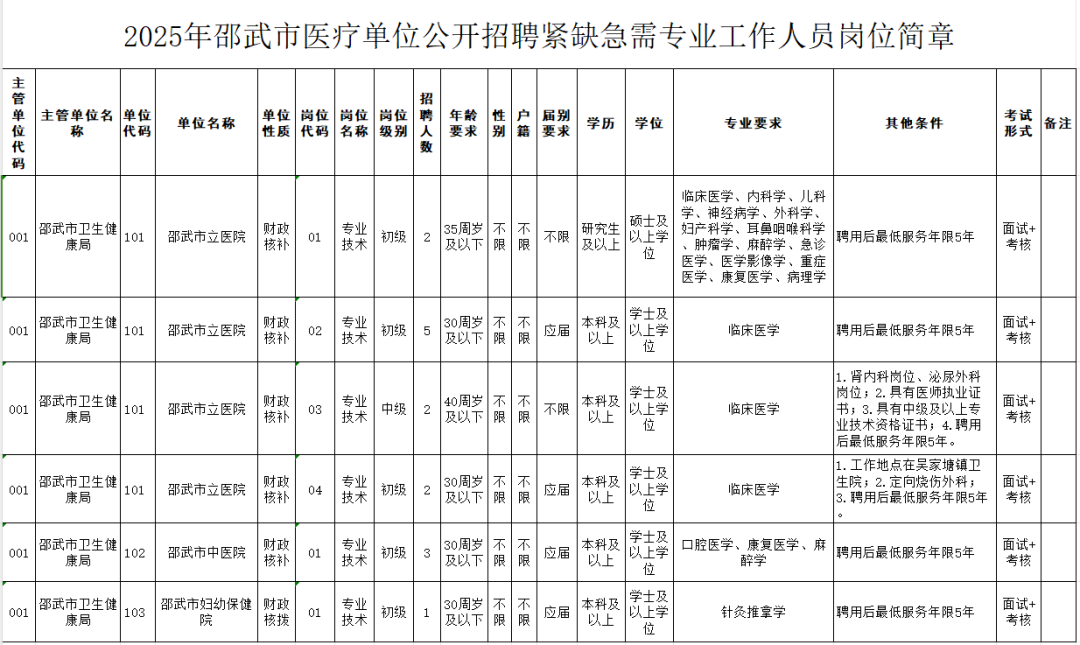 2025年邵武市医疗单位公开招聘紧缺急需专业工作人员岗位简章

| 主管单位代码 | 主管单位名称 | 单位代码 | 单位名称 | 单位性质 | 岗位代码 | 岗位名称 | 岗位级别 | 招聘人数 | 年龄要求 | 性别 | 户籍 | 届别要求 | 学历 | 学位 | 专业要求 | 其他条件 | 考试形式 | 备注 |
|---|---|---|---|---|---|---|---|---|---|---|---|---|---|---|---|---|---|---|
| 001 | 邵武市卫生健康局 | 101 | 邵武市立医院 | 财政核补 | 01 | 专业技术 | 初级 | 2 | 35周岁及以下 | 不限 | 不限 | 不限 | 研究生及以上 | 硕士及以上学位 | 临床医学、内科学、儿科学、神经病学、外科学、妇产科学、耳鼻咽喉科学、肿瘤学、麻醉学、急诊医学、医学影像学、重症医学、康复医学、病理学 | 聘用后最低服务年限5年 | 面试+考核 | |
| 001 | 邵武市卫生健康局 | 101 | 邵武市立医院 | 财政核补 | 02 | 专业技术 | 初级 | 5 | 30周岁及以下 | 不限 | 不限 | 应届 | 本科及以上 | 学士及以上学位 | 临床医学 | 聘用后最低服务年限5年 | 面试+考核 | |
| 001 | 邵武市卫生健康局 | 101 | 邵武市立医院 | 财政核补 | 03 | 专业技术 | 中级 | 2 | 40周岁及以下 | 不限 | 不限 | 不限 | 本科及以上 | 学士及以上学位 | 临床医学 | 1.肾内科岗位、泌尿外科岗位；2.具有医师执业证书；3.具有中级及以上专业技术资格证书；4.聘用后最低服务年限5年。 | 面试+考核 | |
| 001 | 邵武市卫生健康局 | 101 | 邵武市立医院 | 财政核补 | 04 | 专业技术 | 初级 | 2 | 30周岁及以下 | 不限 | 不限 | 应届 | 本科及以上 | 学士及以上学位 | 临床医学 | 1.工作地点在吴家塘镇卫生院；2.定向烧伤外科；3.聘用后最低服务年限5年。 | 面试+考核 | |
| 001 | 邵武市卫生健康局 | 102 | 邵武市中医院 | 财政核补 | 01 | 专业技术 | 初级 | 3 | 30周岁及以下 | 不限 | 不限 | 应届 | 本科及以上 | 学士及以上学位 | 口腔医学、康复医学、麻醉学 | 聘用后最低服务年限5年 | 面试+考核 | |
| 001 | 邵武市卫生健康局 | 103 | 邵武市妇幼保健院 | 财政核拨 | 01 | 专业技术 | 初级 | 1 | 30周岁及以下 | 不限 | 不限 | 应届 | 本科及以上 | 学士及以上学位 | 针灸推拿学 | 聘用后最低服务年限5年 | 面试+考核 | |